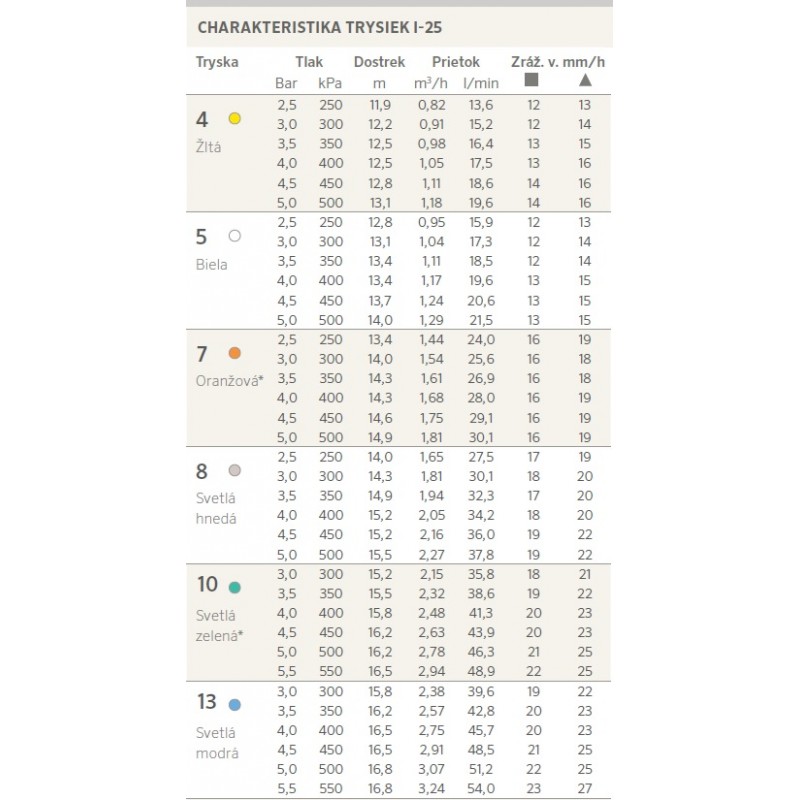 CHARAKTERISTIKA TRYSIEK I-25

| Tryska | Tlak Bar | Tlak kPa | Dostrek m | Prietok $m^3/h$ | Prietok l/min | Zráž. v. mm/h ■ | Zráž. v. mm/h ▲ |
|---|---|---|---|---|---|---|---|
| 4 Žltá | 2,5 | 250 | 11,9 | 0,82 | 13,6 | 12 | 13 |
| | 3,0 | 300 | 12,2 | 0,91 | 15,2 | 12 | 14 |
| | 3,5 | 350 | 12,5 | 0,98 | 16,4 | 13 | 15 |
| | 4,0 | 400 | 12,5 | 1,05 | 17,5 | 13 | 16 |
| | 4,5 | 450 | 12,8 | 1,11 | 18,6 | 14 | 16 |
| | 5,0 | 500 | 13,1 | 1,18 | 19,6 | 14 | 16 |
| 5 Biela | 2,5 | 250 | 12,8 | 0,95 | 15,9 | 12 | 13 |
| | 3,0 | 300 | 13,1 | 1,04 | 17,3 | 12 | 14 |
| | 3,5 | 350 | 13,4 | 1,11 | 18,5 | 12 | 14 |
| | 4,0 | 400 | 13,4 | 1,17 | 19,6 | 13 | 15 |
| | 4,5 | 450 | 13,7 | 1,24 | 20,6 | 13 | 15 |
| | 5,0 | 500 | 14,0 | 1,29 | 21,5 | 13 | 15 |
| 7 Oranžová* | 2,5 | 250 | 13,4 | 1,44 | 24,0 | 16 | 19 |
| | 3,0 | 300 | 14,0 | 1,54 | 25,6 | 16 | 18 |
| | 3,5 | 350 | 14,3 | 1,61 | 26,9 | 16 | 18 |
| | 4,0 | 400 | 14,3 | 1,68 | 28,0 | 16 | 19 |
| | 4,5 | 450 | 14,6 | 1,75 | 29,1 | 16 | 19 |
| | 5,0 | 500 | 14,9 | 1,81 | 30,1 | 16 | 19 |
| 8 Svetlá hnedá | 2,5 | 250 | 14,0 | 1,65 | 27,5 | 17 | 19 |
| | 3,0 | 300 | 14,3 | 1,81 | 30,1 | 18 | 20 |
| | 3,5 | 350 | 14,9 | 1,94 | 32,3 | 17 | 20 |
| | 4,0 | 400 | 15,2 | 2,05 | 34,2 | 18 | 20 |
| | 4,5 | 450 | 15,2 | 2,16 | 36,0 | 19 | 22 |
| | 5,0 | 500 | 15,5 | 2,27 | 37,8 | 19 | 22 |
| 10 Svetlá zelená* | 3,0 | 300 | 15,2 | 2,15 | 35,8 | 18 | 21 |
| | 3,5 | 350 | 15,5 | 2,32 | 38,6 | 19 | 22 |
| | 4,0 | 400 | 15,8 | 2,48 | 41,3 | 20 | 23 |
| | 4,5 | 450 | 16,2 | 2,63 | 43,9 | 20 | 23 |
| | 5,0 | 500 | 16,2 | 2,78 | 46,3 | 21 | 25 |
| | 5,5 | 550 | 16,5 | 2,94 | 48,9 | 22 | 25 |
| 13 Svetlá modrá | 3,0 | 300 | 15,8 | 2,38 | 39,6 | 19 | 22 |
| | 3,5 | 350 | 16,2 | 2,57 | 42,8 | 20 | 23 |
| | 4,0 | 400 | 16,5 | 2,75 | 45,7 | 20 | 23 |
| | 4,5 | 450 | 16,5 | 2,91 | 48,5 | 21 | 25 |
| | 5,0 | 500 | 16,8 | 3,07 | 51,2 | 22 | 25 |
| | 5,5 | 550 | 16,8 | 3,24 | 54,0 | 23 | 27 |